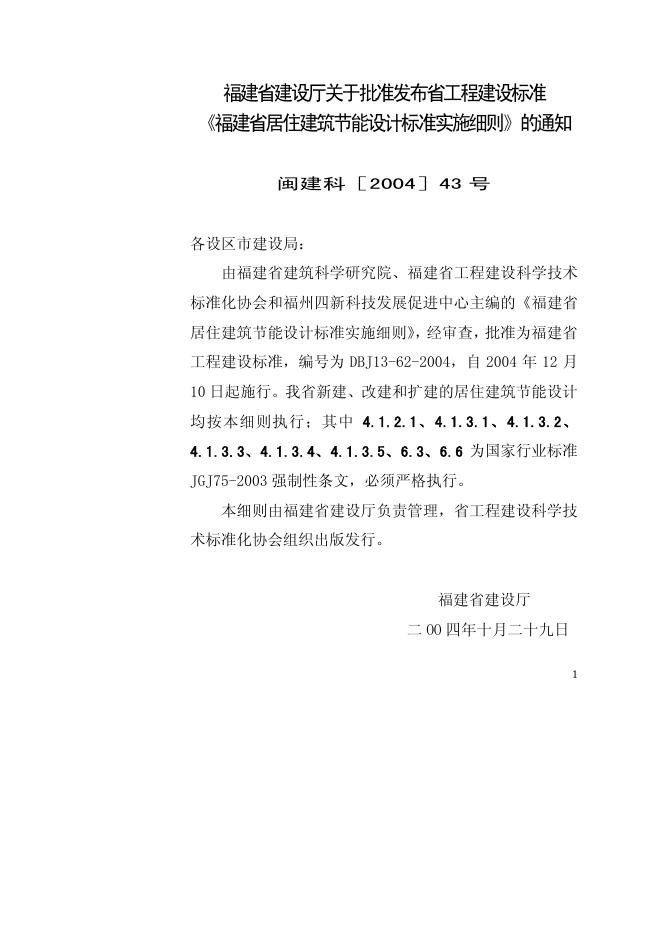 福建省建设厅关于批准发布省工程建设标准
《福建省居住建筑节能设计标准实施细则》的通知

闽建科［2004］43 号

各设区市建设局：

由福建省建筑科学研究院、福建省工程建设科学技术标准化协会和福州四新科技发展促进中心主编的《福建省居住建筑节能设计标准实施细则》，经审查，批准为福建省工程建设标准，编号为 DBJ13-62-2004，自 2004 年 12 月 10 日起施行。我省新建、改建和扩建的居住建筑节能设计均按本细则执行；其中 4.1.2.1、4.1.3.1、4.1.3.2、4.1.3.3、4.1.3.4、4.1.3.5、6.3、6.6 为国家行业标准 JGJ75-2003 强制性条文，必须严格执行。

本细则由福建省建设厅负责管理，省工程建设科学技术标准化协会组织出版发行。

福建省建设厅
二 00 四年十月二十九日

1